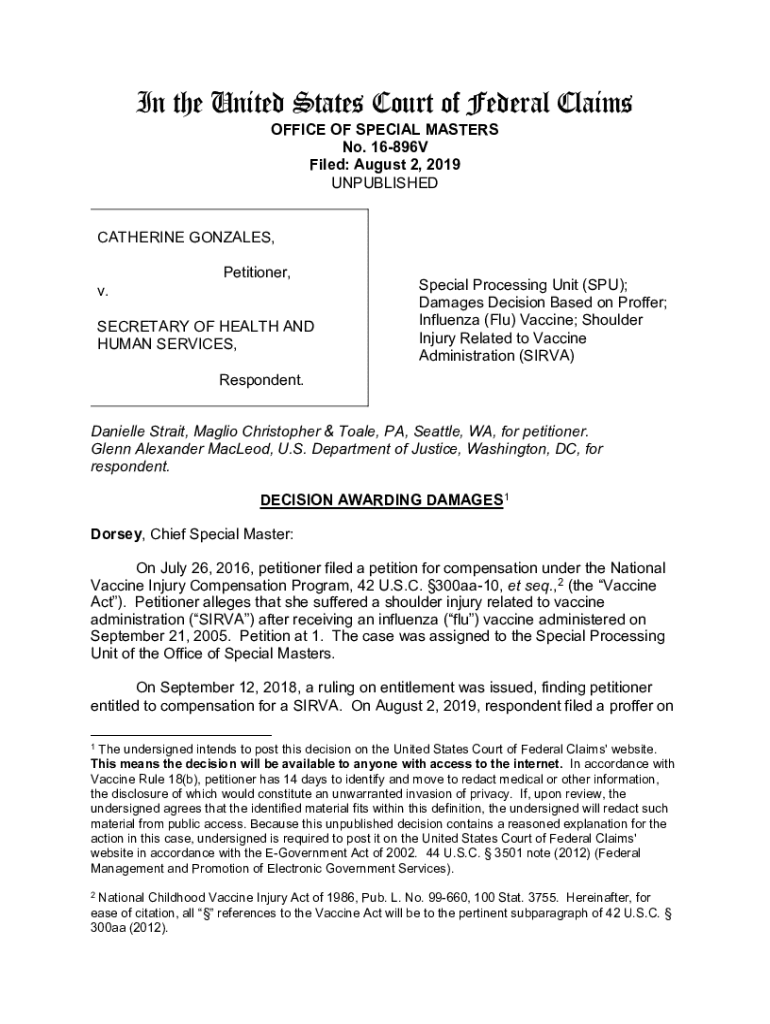 In the United States Court of Federal Claims
OFFICE OF SPECIAL MASTERS
No. 16-896V
Filed: August 2, 2019
UNPUBLISHED

CATHERINE GONZALES,

Petitioner,

v.

SECRETARY OF HEALTH AND HUMAN SERVICES,

Respondent.

Special Processing Unit (SPU); Damages Decision Based on Proffer; Influenza (Flu) Vaccine; Shoulder Injury Related to Vaccine Administration (SIRVA)

Danielle Strait, Maglio Christopher & Toale, PA, Seattle, WA, for petitioner.
Glenn Alexander MacLeod, U.S. Department of Justice, Washington, DC, for respondent.

DECISION AWARDING DAMAGES$^1$

Dorsey, Chief Special Master:

On July 26, 2016, petitioner filed a petition for compensation under the National Vaccine Injury Compensation Program, 42 U.S.C. §300aa-10, et seq.,$^2$ (the "Vaccine Act"). Petitioner alleges that she suffered a shoulder injury related to vaccine administration ("SIRVA") after receiving an influenza ("flu") vaccine administered on September 21, 2005. Petition at 1. The case was assigned to the Special Processing Unit of the Office of Special Masters.

On September 12, 2018, a ruling on entitlement was issued, finding petitioner entitled to compensation for a SIRVA. On August 2, 2019, respondent filed a proffer on

$^1$ The undersigned intends to post this decision on the United States Court of Federal Claims' website. This means the decision will be available to anyone with access to the internet. In accordance with Vaccine Rule 18(b), petitioner has 14 days to identify and move to redact medical or other information, the disclosure of which would constitute an unwarranted invasion of privacy. If, upon review, the undersigned agrees that the identified material fits within this definition, the undersigned will redact such material from public access. Because this unpublished decision contains a reasoned explanation for the action in this case, undersigned is required to post it on the United States Court of Federal Claims' website in accordance with the E-Government Act of 2002. 44 U.S.C. § 3501 note (2012) (Federal Management and Promotion of Electronic Government Services).

$^2$ National Childhood Vaccine Injury Act of 1986, Pub. L. No. 99-660, 100 Stat. 3755. Hereinafter, for ease of citation, all "§" references to the Vaccine Act will be to the pertinent subparagraph of 42 U.S.C. § 300aa (2012).